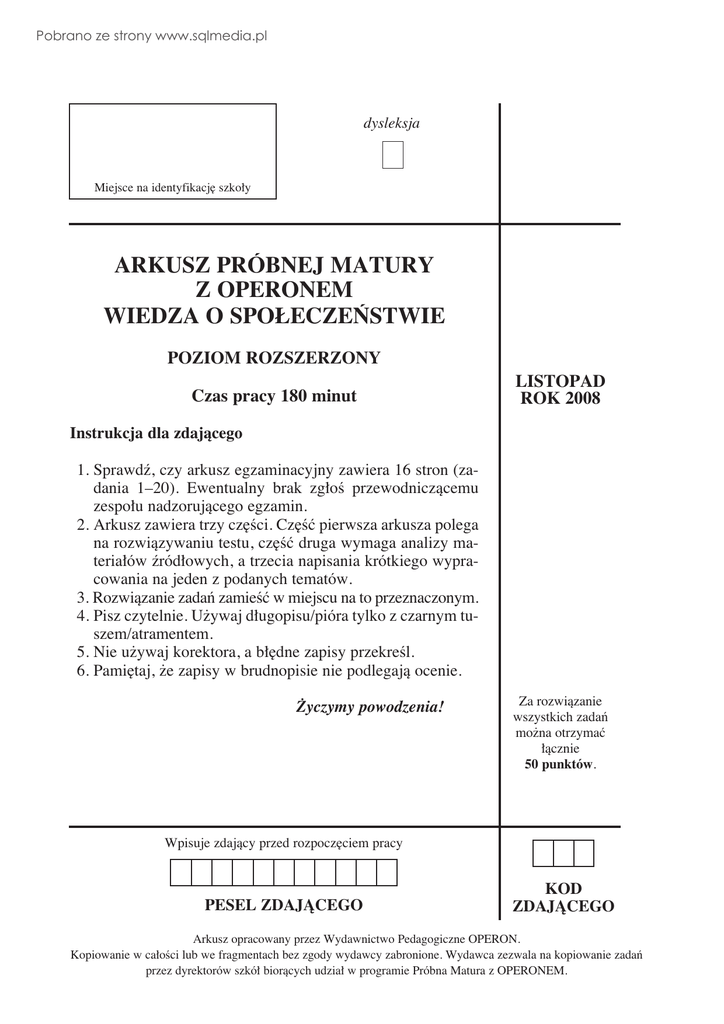 Pobrano ze strony www.sqlmedia.pl

Miejsce na identyfikację szkoły

dysleksja

ARKUSZ PRÓBNEJ MATURY
Z OPERONEM
WIEDZA O SPOŁECZEŃSTWIE

POZIOM ROZSZERZONY

Czas pracy 180 minut

Instrukcja dla zdającego

1. Sprawdź, czy arkusz egzaminacyjny zawiera 16 stron (zadania 1–20). Ewentualny brak zgłoś przewodniczącemu zespołu nadzorującego egzamin.
2. Arkusz zawiera trzy części. Część pierwsza arkusza polega na rozwiązywaniu testu, część druga wymaga analizy materiałów źródłowych, a trzecia napisania krótkiego wypracowania na jeden z podanych tematów.
3. Rozwiązanie zadań zamieść w miejscu na to przeznaczonym.
4. Pisz czytelnie. Używaj długopisu/pióra tylko z czarnym tuszem/atramentem.
5. Nie używaj korektora, a błędne zapisy przekreśl.
6. Pamiętaj, że zapisy w brudnopisie nie podlegają ocenie.

Życzymy powodzenia!

LISTOPAD
ROK 2008

Za rozwiązanie wszystkich zadań można otrzymać łącznie 50 punktów.

Wpisuje zdający przed rozpoczęciem pracy

PESEL ZDAJĄCEGO

KOD ZDAJĄCEGO

Arkusz opracowany przez Wydawnictwo Pedagogiczne OPERON.
Kopiowanie w całości lub we fragmentach bez zgody wydawcy zabronione. Wydawca zezwala na kopiowanie zadań przez dyrektorów szkół biorących udział w programie Próbna Matura z OPERONEM.